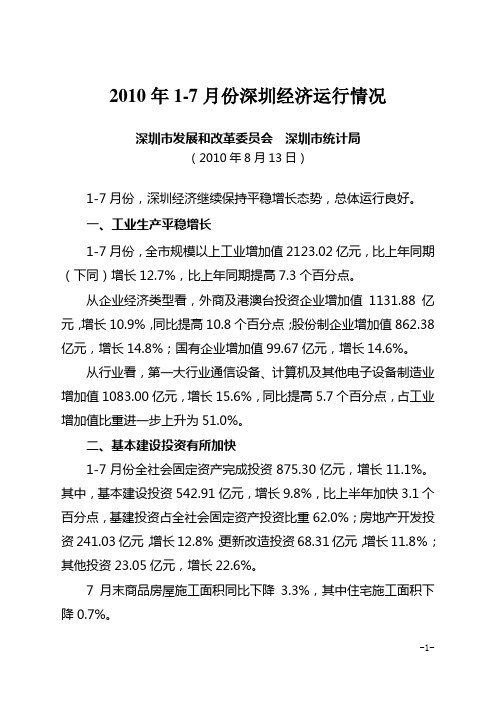 2010 年 1-7 月份深圳经济运行情况

深圳市发展和改革委员会　深圳市统计局
（2010 年 8 月 13 日）

1-7 月份，深圳经济继续保持平稳增长态势，总体运行良好。

一、工业生产平稳增长

1-7 月份，全市规模以上工业增加值 2123.02 亿元，比上年同期（下同）增长 12.7%，比上年同期提高 7.3 个百分点。

从企业经济类型看，外商及港澳台投资企业增加值 1131.88 亿元，增长 10.9%，同比提高 10.8 个百分点；股份制企业增加值 862.38 亿元，增长 14.8%；国有企业增加值 99.67 亿元，增长 14.6%。

从行业看，第一大行业通信设备、计算机及其他电子设备制造业增加值 1083.00 亿元，增长 15.6%，同比提高 5.7 个百分点，占工业增加值比重进一步上升为 51.0%。

二、基本建设投资有所加快

1-7 月份全社会固定资产完成投资 875.30 亿元，增长 11.1%。其中，基本建设投资 542.91 亿元，增长 9.8%，比上半年加快 3.1 个百分点，基建投资占全社会固定资产投资比重 62.0%；房地产开发投资 241.03 亿元，增长 12.8%，更新改造投资 68.31 亿元，增长 11.8%；其他投资 23.05 亿元，增长 22.6%。

7 月末商品房屋施工面积同比下降 3.3%，其中住宅施工面积下降 0.7%。

-1-